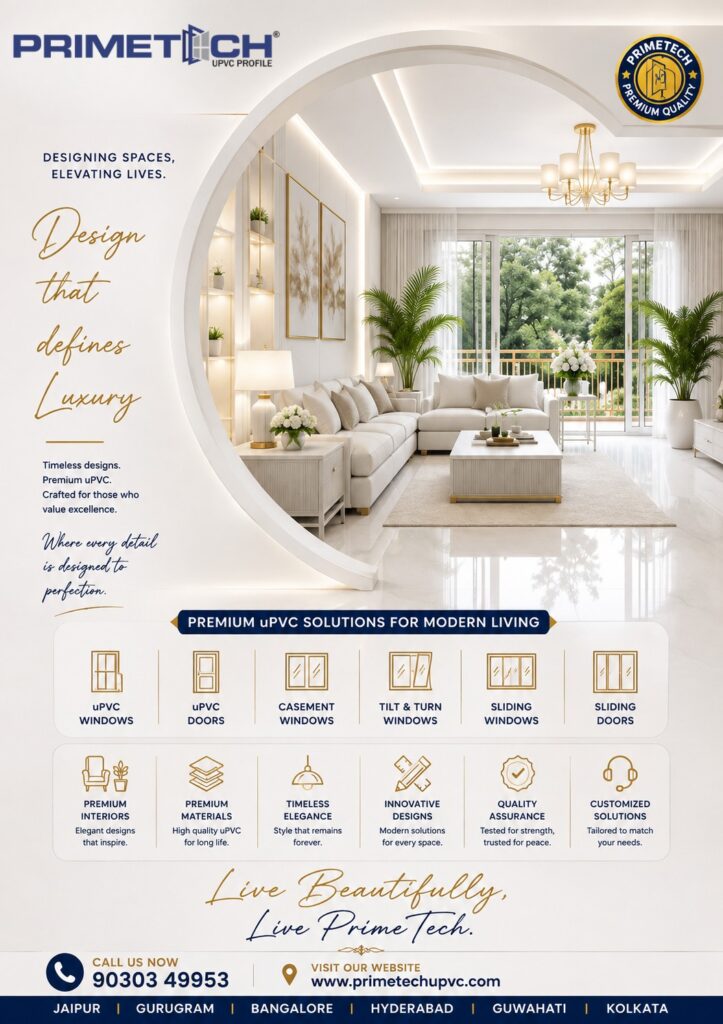 PRIMETECH®
UPVC PROFILE

PRIMETECH
PREMIUM QUALITY

DESIGNING SPACES, ELEVATING LIVES.

Design that defines Luxury

Timeless designs. Premium uPVC. Crafted for those who value excellence.

Where every detail is designed to perfection.

PREMIUM uPVC SOLUTIONS FOR MODERN LIVING

uPVC WINDOWS

uPVC DOORS

CASEMENT WINDOWS

TILT & TURN WINDOWS

SLIDING WINDOWS

SLIDING DOORS

PREMIUM INTERIORS
Elegant designs that inspire.

PREMIUM MATERIALS
High quality uPVC for long life.

TIMELESS ELEGANCE
Style that remains forever.

INNOVATIVE DESIGNS
Modern solutions for every space.

QUALITY ASSURANCE
Tested for strength, trusted for peace.

CUSTOMIZED SOLUTIONS
Tailored to match your needs.

Live Beautifully, Live Prime Tech.

CALL US NOW
90303 49953

VISIT OUR WEBSITE
www.primetechupvc.com

JAIPUR | GURUGRAM | BANGALORE | HYDERABAD | GUWAHATI | KOLKATA